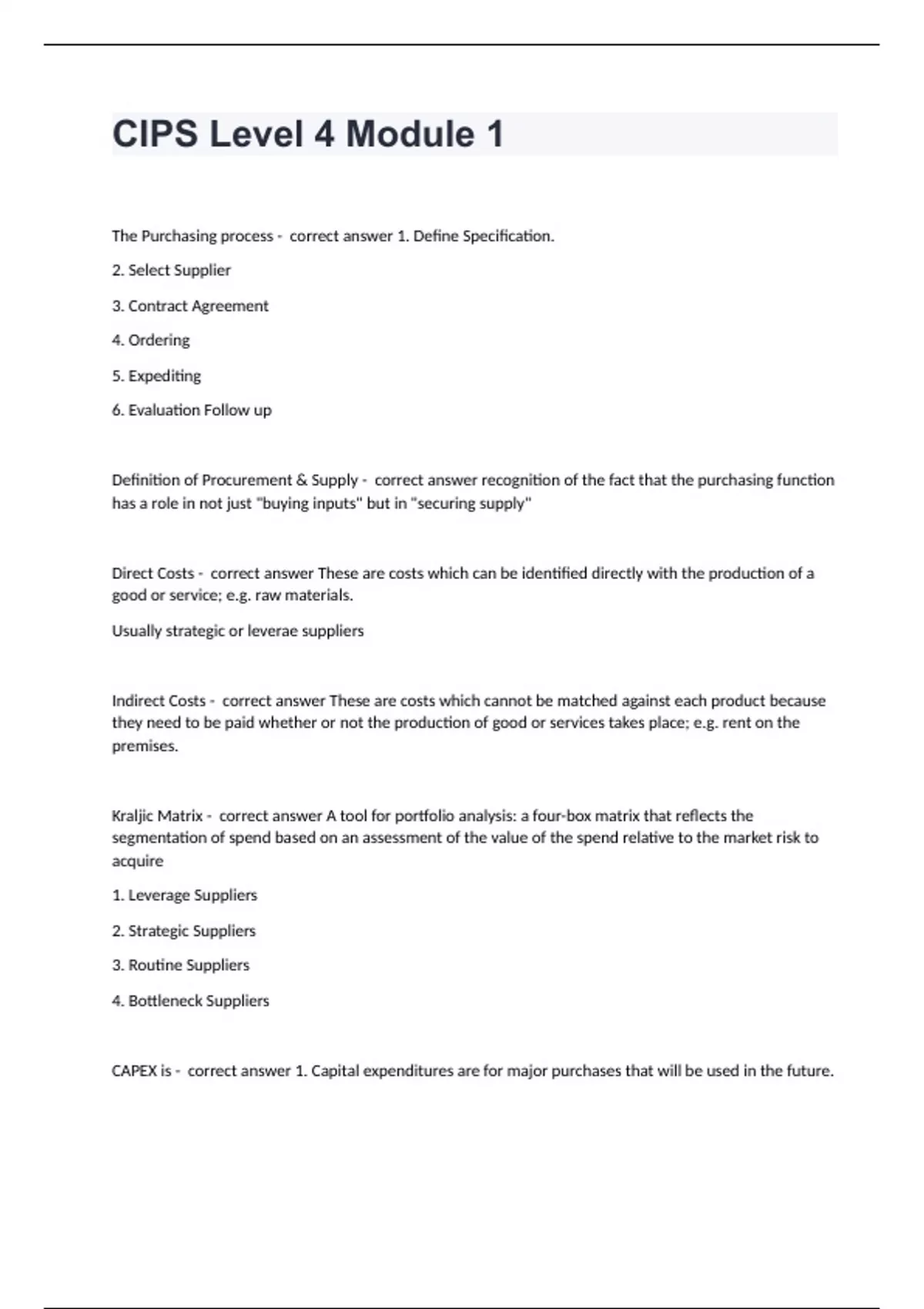 CIPS Level 4 Module 1

The Purchasing process - correct answer 1. Define Specification.

2. Select Supplier

3. Contract Agreement

4. Ordering

5. Expediting

6. Evaluation Follow up

Definition of Procurement & Supply - correct answer recognition of the fact that the purchasing function has a role in not just "buying inputs" but in "securing supply"

Direct Costs - correct answer These are costs which can be identified directly with the production of a good or service; e.g. raw materials.

Usually strategic or leverae suppliers

Indirect Costs - correct answer These are costs which cannot be matched against each product because they need to be paid whether or not the production of good or services takes place; e.g. rent on the premises.

Kraljic Matrix - correct answer A tool for portfolio analysis: a four-box matrix that reflects the segmentation of spend based on an assessment of the value of the spend relative to the market risk to acquire

1. Leverage Suppliers

2. Strategic Suppliers

3. Routine Suppliers

4. Bottleneck Suppliers

CAPEX is - correct answer 1. Capital expenditures are for major purchases that will be used in the future.